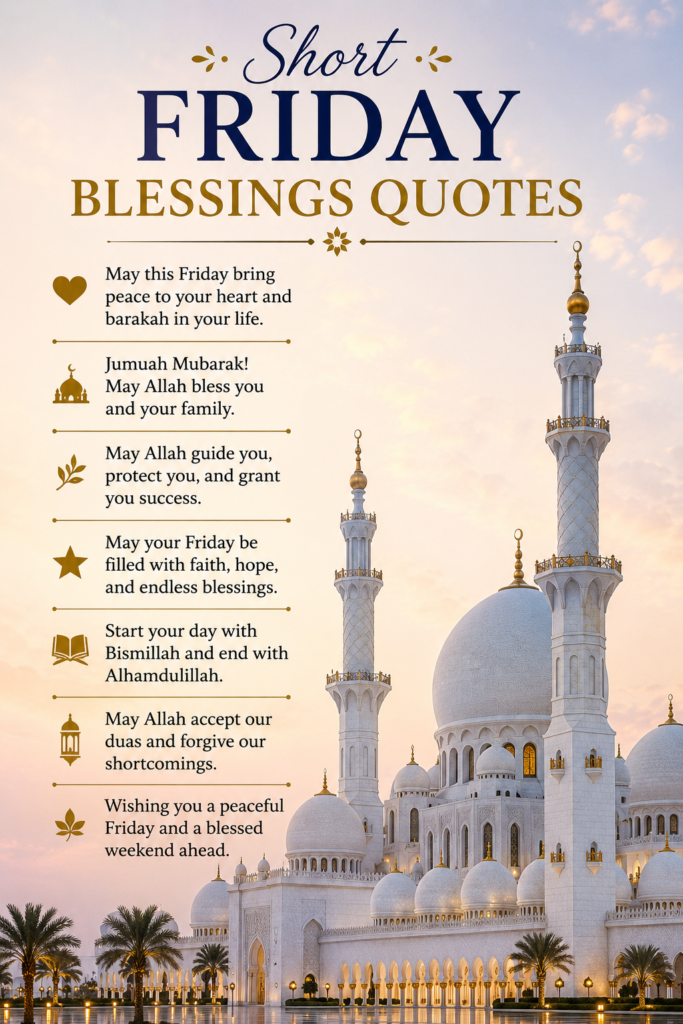 Short
FRIDAY
BLESSINGS QUOTES

May this Friday bring peace to your heart and barakah in your life.

Jumuah Mubarak! May Allah bless you and your family.

May Allah guide you, protect you, and grant you success.

May your Friday be filled with faith, hope, and endless blessings.

Start your day with Bismillah and end with Alhamdulillah.

May Allah accept our duas and forgive our shortcomings.

Wishing you a peaceful Friday and a blessed weekend ahead.